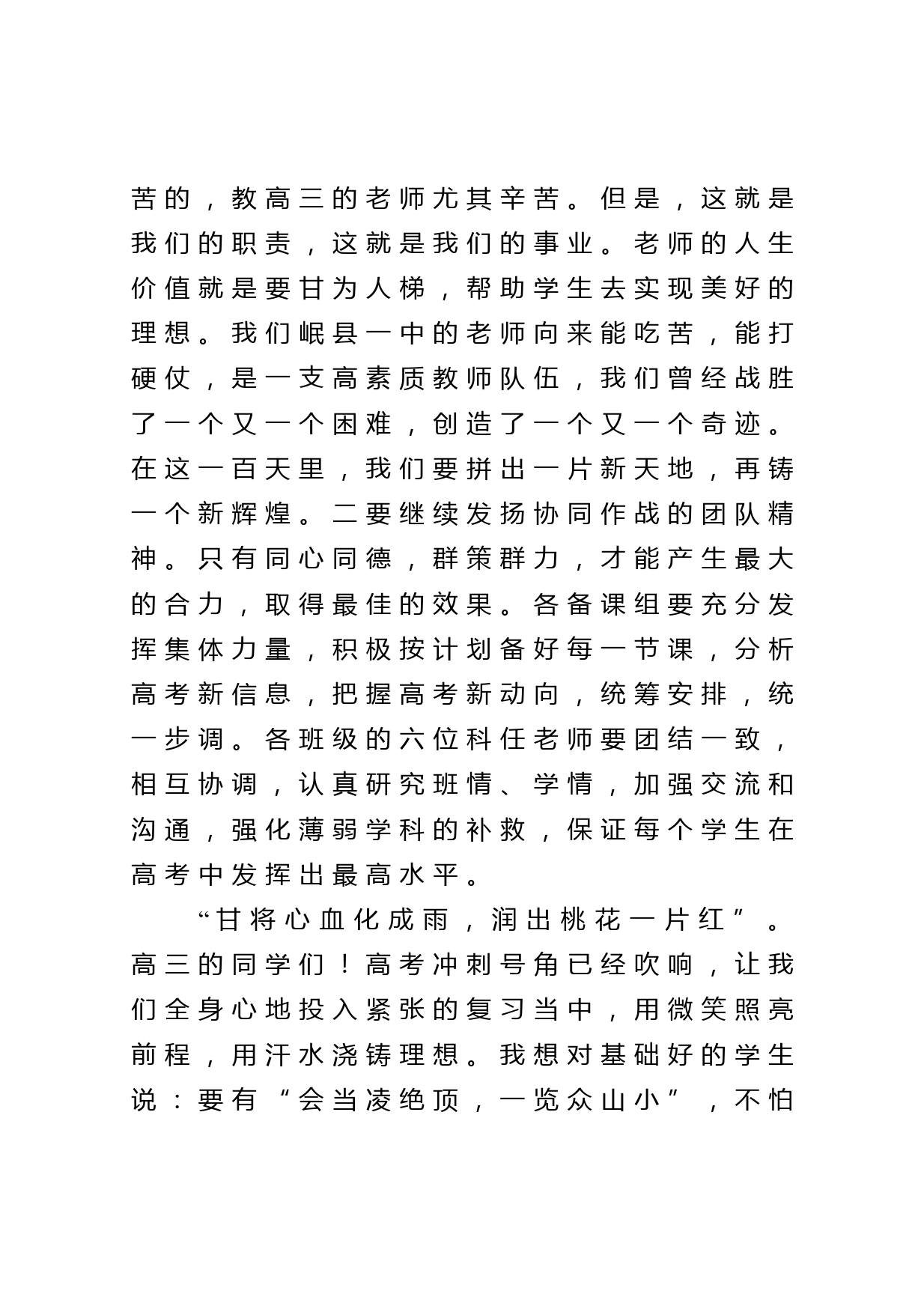 苦的，教高三的老师尤其辛苦。但是，这就是我们的职责，这就是我们的事业。老师的人生价值就是要甘为人梯，帮助学生去实现美好的理想。我们岷县一中的老师向来能吃苦，能打硬仗，是一支高素质教师队伍，我们曾经战胜了一个又一个困难，创造了一个又一个奇迹。在这一百天里，我们要拼出一片新天地，再铸一个新辉煌。二要继续发扬协同作战的团队精神。只有同心同德，群策群力，才能产生最大的合力，取得最佳的效果。各备课组要充分发挥集体力量，积极按计划备好每一节课，分析高考新信息，把握高考新动向，统筹安排，统一步调。各班级的六位科任老师要团结一致，相互协调，认真研究班情、学情，加强交流和沟通，强化薄弱学科的补救，保证每个学生在高考中发挥出最高水平。

“甘将心血化成雨，润出桃花一片红”。高三的同学们！高考冲刺号角已经吹响，让我们全身心地投入紧张的复习当中，用微笑照亮前程，用汗水浇铸理想。我想对基础好的学生说：要有“会当凌绝顶，一览众山小”，不怕